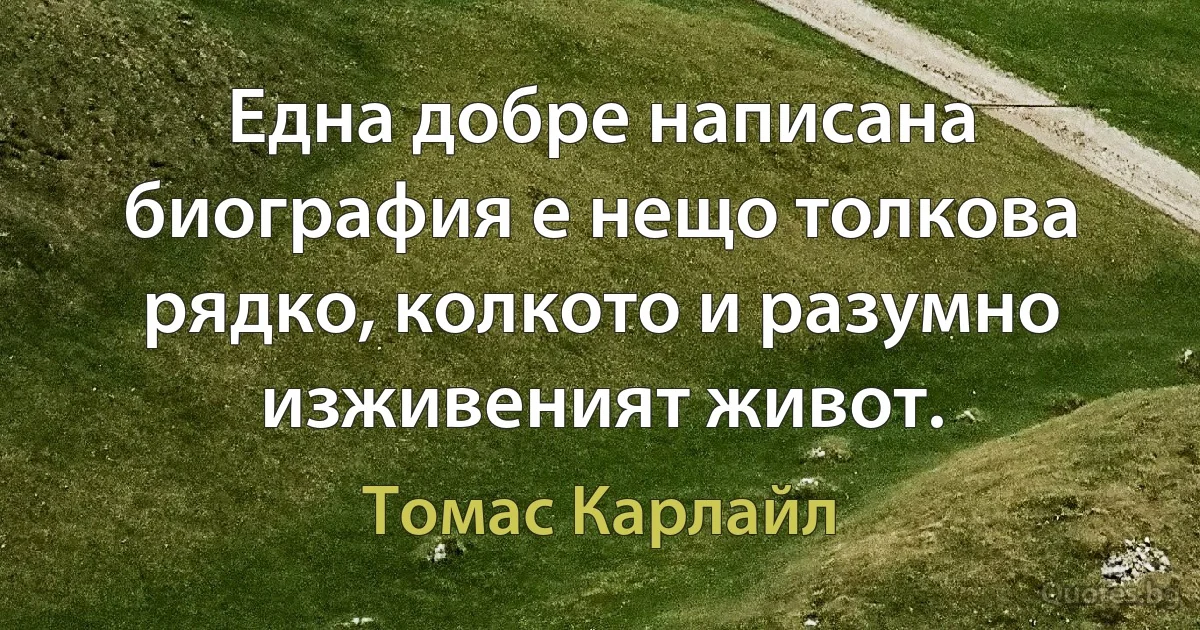 Една добре написана биография е нещо толкова рядко, колкото и разумно изживеният живот.

Томас Карлайл

Quotes.bg